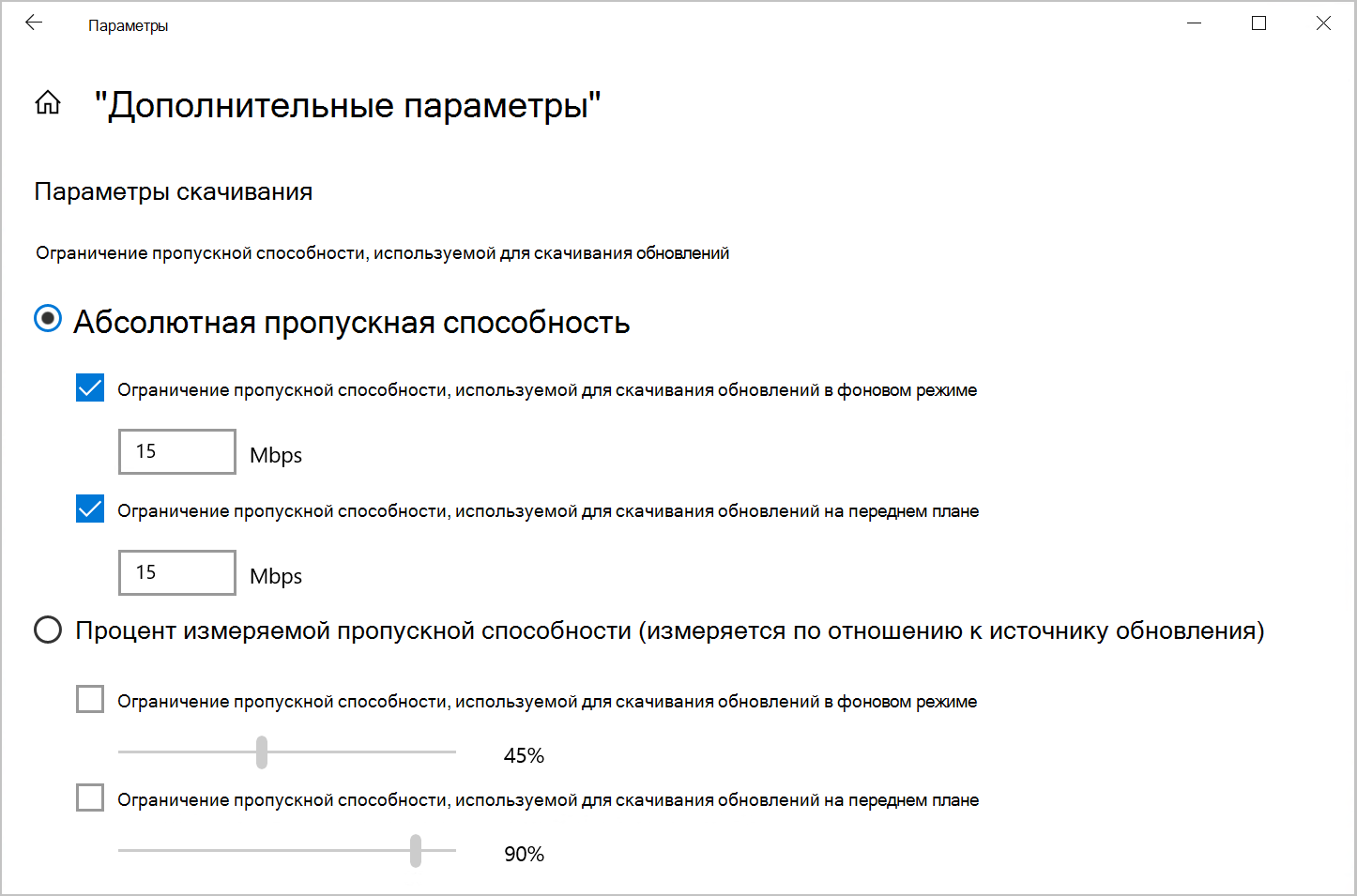 Параметры

"Дополнительные параметры"

Параметры скачивания

Ограничение пропускной способности, используемой для скачивания обновлений

Абсолютная пропускная способность

Ограничение пропускной способности, используемой для скачивания обновлений в фоновом режиме

15 Mbps

Ограничение пропускной способности, используемой для скачивания обновлений на переднем плане

15 Mbps

Процент измеряемой пропускной способности (измеряется по отношению к источнику обновления)

Ограничение пропускной способности, используемой для скачивания обновлений в фоновом режиме

45%

Ограничение пропускной способности, используемой для скачивания обновлений на переднем плане

90%